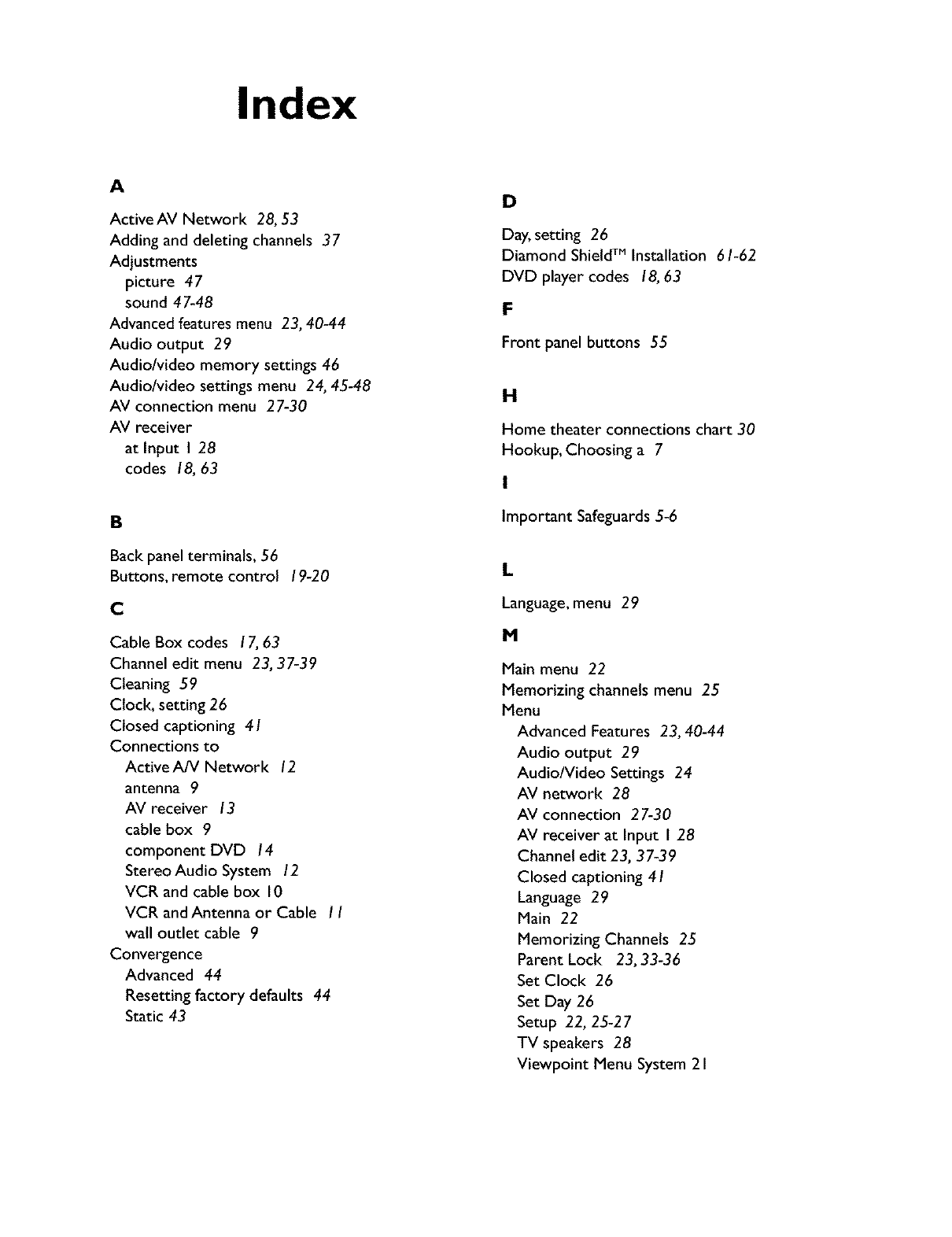 Index

A

Active AV Network 28, 53
Adding and deleting channels 37
Adjustments
picture 47
sound 47-48
Advanced features menu 23, 40-44
Audio output 29
Audio/video memory settings 46
Audio/video settings menu 24, 45-48
AV connection menu 27-30
AV receiver
at Input 1 28
codes 18, 63

B

Back panel terminals, 56
Buttons, remote control 19-20

C

Cable Box codes 17, 63
Channel edit menu 23, 37-39
Cleaning 59
Clock, setting 26
Closed captioning 41
Connections to
Active A/V Network 12
antenna 9
AV receiver 13
cable box 9
component DVD 14
Stereo Audio System 12
VCR and cable box 10
VCR and Antenna or Cable 11
wall outlet cable 9
Convergence
Advanced 44
Resetting factory defaults 44
Static 43

D

Day, setting 26
Diamond Shield$^{TM}$ Installation 61-62
DVD player codes 18, 63

F

Front panel buttons 55

H

Home theater connections chart 30
Hookup, Choosing a 7

I

Important Safeguards 5-6

L

Language, menu 29

M

Main menu 22
Memorizing channels menu 25
Menu
Advanced Features 23, 40-44
Audio output 29
Audio/Video Settings 24
AV network 28
AV connection 27-30
AV receiver at Input 1 28
Channel edit 23, 37-39
Closed captioning 41
Language 29
Main 22
Memorizing Channels 25
Parent Lock 23, 33-36
Set Clock 26
Set Day 26
Setup 22, 25-27
TV speakers 28
Viewpoint Menu System 21